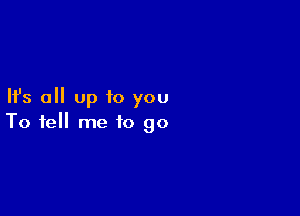 It's all up to you
To tell me to go